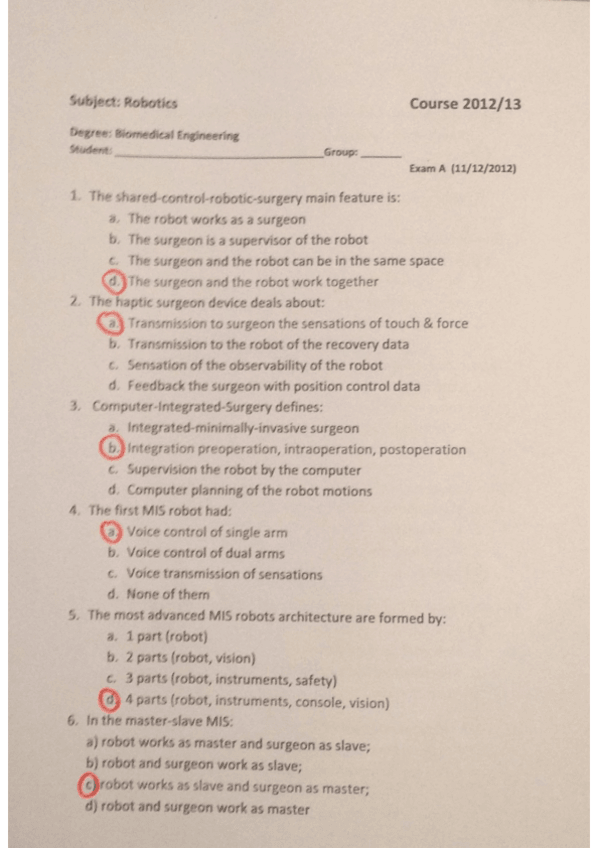 Subject: Robotics

Course 2012/13

Degree: Biomedical Engineering
Student: ______________________ Group: ______

Exam A (11/12/2012)

1. The shared-control-robotic-surgery main feature is:
a. The robot works as a surgeon
b. The surgeon is a supervisor of the robot
c. The surgeon and the robot can be in the same space
d. The surgeon and the robot work together
2. The haptic surgeon device deals about:
a. Transmission to surgeon the sensations of touch & force
b. Transmission to the robot of the recovery data
c. Sensation of the observability of the robot
d. Feedback the surgeon with position control data
3. Computer-Integrated-Surgery defines:
a. Integrated-minimally-invasive surgeon
b. Integration preoperation, intraoperation, postoperation
c. Supervision the robot by the computer
d. Computer planning of the robot motions
4. The first MIS robot had:
a. Voice control of single arm
b. Voice control of dual arms
c. Voice transmission of sensations
d. None of them
5. The most advanced MIS robots architecture are formed by:
a. 1 part (robot)
b. 2 parts (robot, vision)
c. 3 parts (robot, instruments, safety)
d. 4 parts (robot, instruments, console, vision)
6. In the master-slave MIS:
a) robot works as master and surgeon as slave;
b) robot and surgeon work as slave;
c) robot works as slave and surgeon as master;
d) robot and surgeon work as master